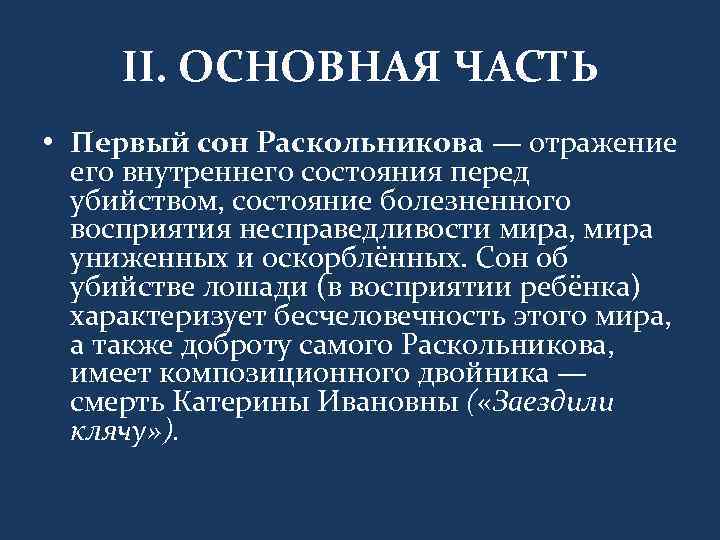 II. ОСНОВНАЯ ЧАСТЬ

• Первый сон Раскольникова — отражение его внутреннего состояния перед убийством, состояние болезненного восприятия несправедливости мира, мира униженных и оскорблённых. Сон об убийстве лошади (в восприятии ребёнка) характеризует бесчеловечность этого мира, а также доброту самого Раскольникова, имеет композиционного двойника — смерть Катерины Ивановны («Заездили клячу»).